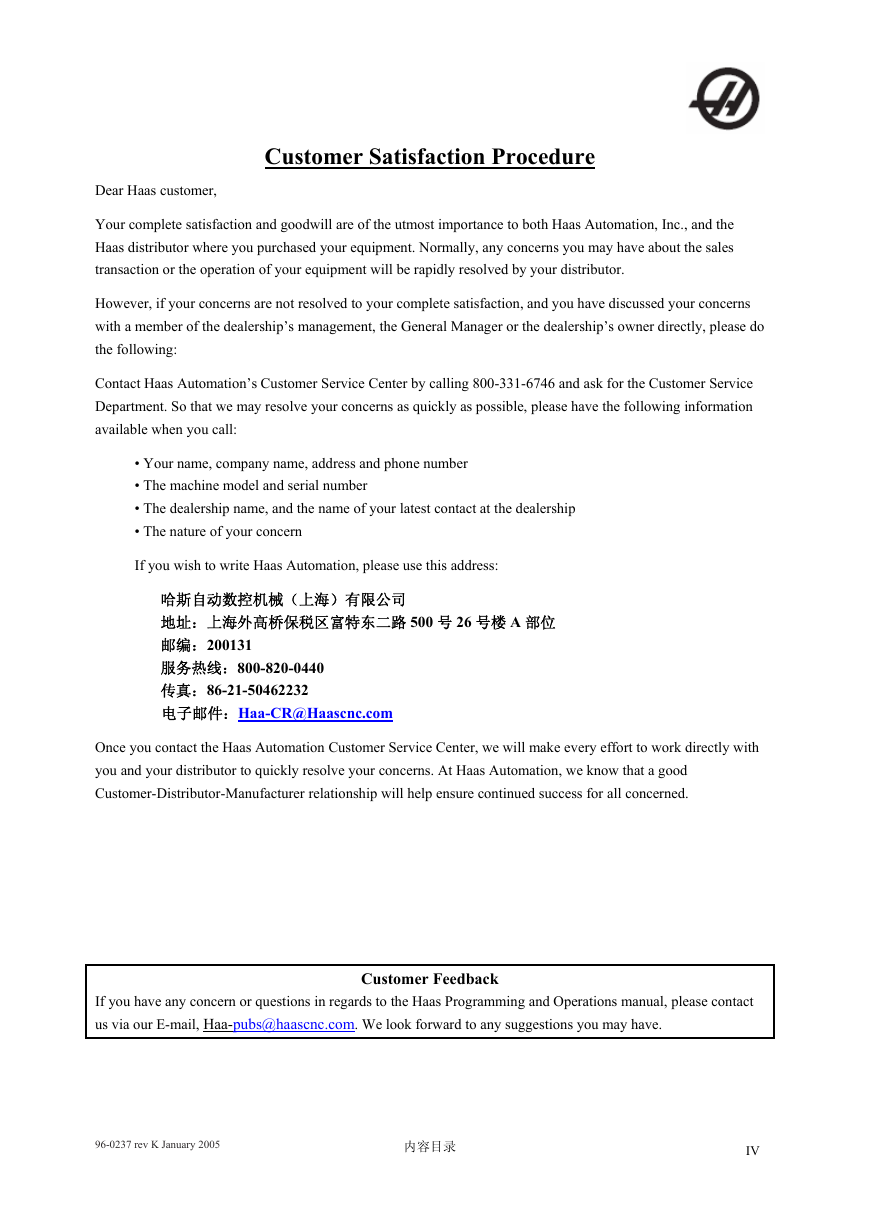 Customer Satisfaction Procedure

Dear Haas customer,

Your complete satisfaction and goodwill are of the utmost importance to both Haas Automation, Inc., and the Haas distributor where you purchased your equipment. Normally, any concerns you may have about the sales transaction or the operation of your equipment will be rapidly resolved by your distributor.

However, if your concerns are not resolved to your complete satisfaction, and you have discussed your concerns with a member of the dealership's management, the General Manager or the dealership's owner directly, please do the following:

Contact Haas Automation's Customer Service Center by calling 800-331-6746 and ask for the Customer Service Department. So that we may resolve your concerns as quickly as possible, please have the following information available when you call:

• Your name, company name, address and phone number
• The machine model and serial number
• The dealership name, and the name of your latest contact at the dealership
• The nature of your concern

If you wish to write Haas Automation, please use this address:

哈斯自动数控机械（上海）有限公司
地址：上海外高桥保税区富特东二路 500 号 26 号楼 A 部位
邮编：200131
服务热线：800-820-0440
传真：86-21-50462232
电子邮件：Haa-CR@Haascnc.com

Once you contact the Haas Automation Customer Service Center, we will make every effort to work directly with you and your distributor to quickly resolve your concerns. At Haas Automation, we know that a good Customer-Distributor-Manufacturer relationship will help ensure continued success for all concerned.

Customer Feedback
If you have any concern or questions in regards to the Haas Programming and Operations manual, please contact us via our E-mail, Haa-pubs@haascnc.com. We look forward to any suggestions you may have.

96-0237 rev K January 2005
内容目录
IV